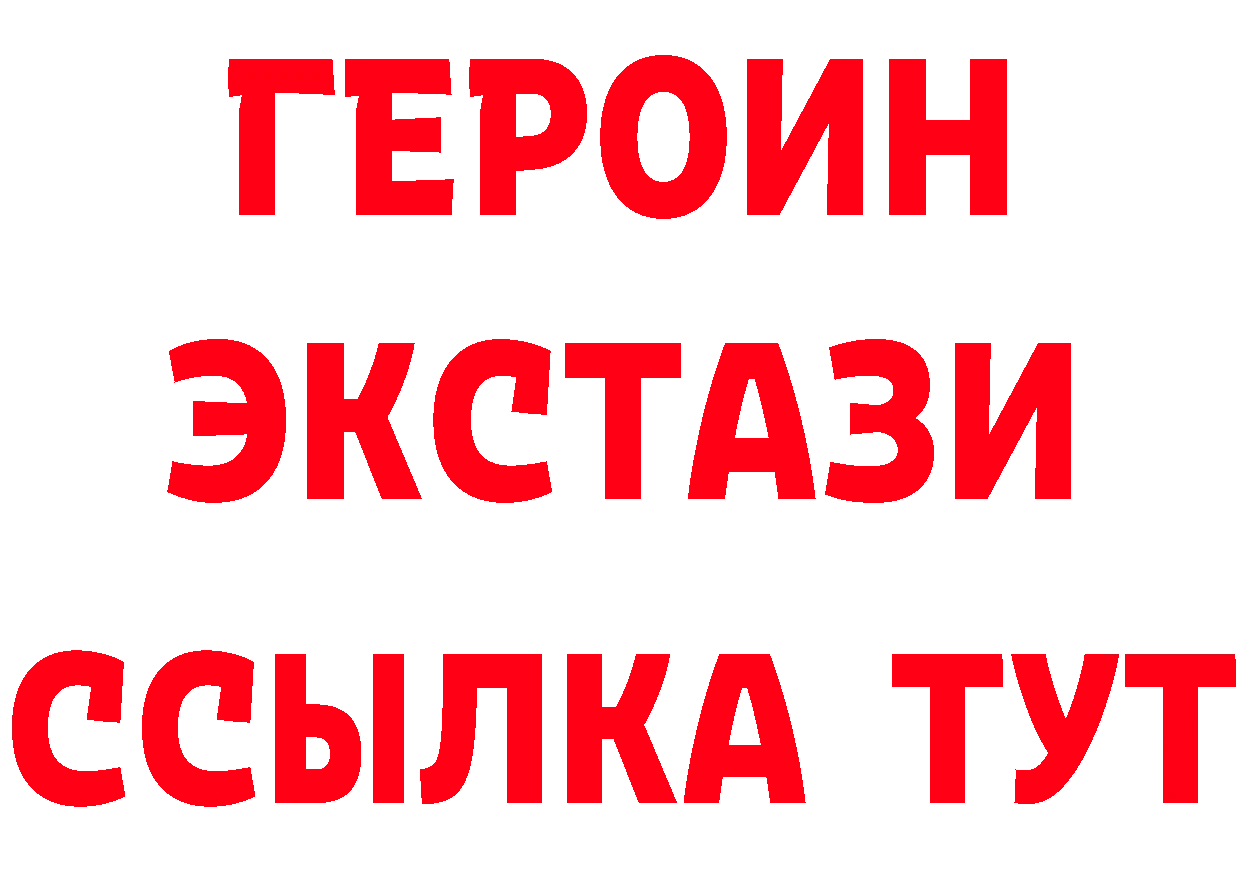 ГЕРОИН
ЭКСТАЗИ
ССЫЛКА ТУТ